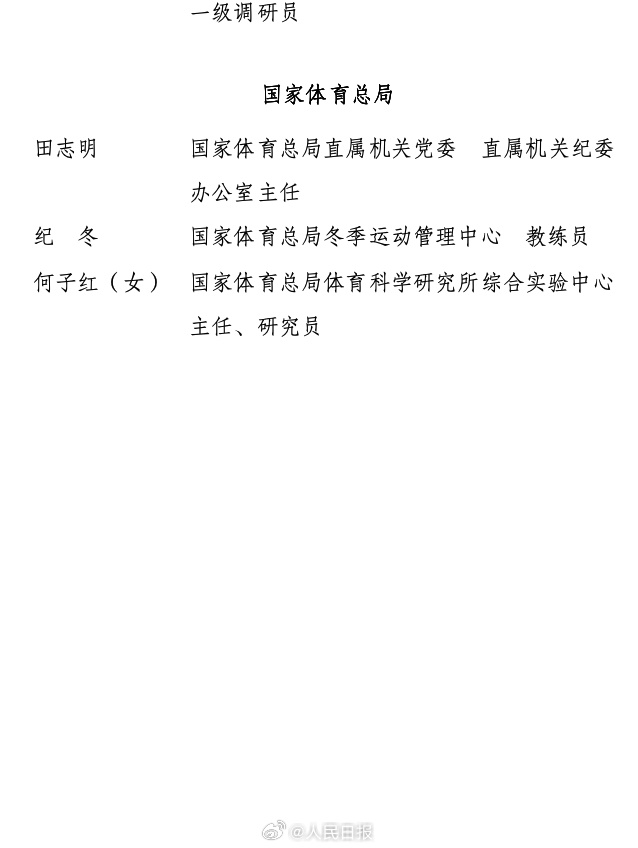 一级调研员

国家体育总局

田志明　国家体育总局直属机关党委　直属机关纪委办公室主任

纪　冬　国家体育总局冬季运动管理中心　教练员

何子红（女）　国家体育总局体育科学研究所综合实验中心主任、研究员

@人民日报